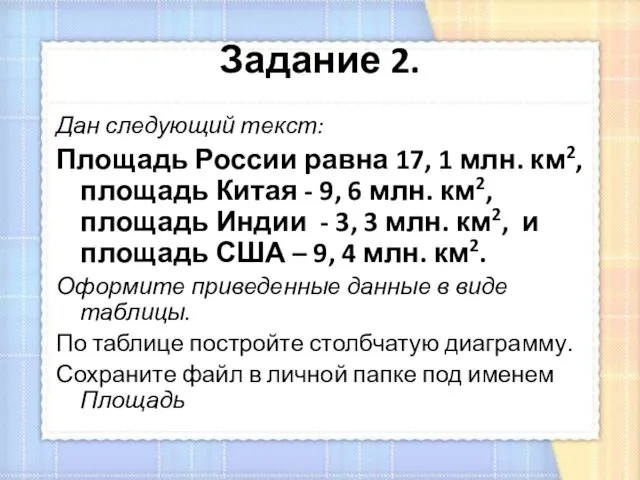 Задание 2.

Дан следующий текст:

Площадь России равна 17, 1 млн. км$^2$, площадь Китая - 9, 6 млн. км$^2$, площадь Индии - 3, 3 млн. км$^2$, и площадь США – 9, 4 млн. км$^2$.

Оформите приведенные данные в виде таблицы.

По таблице постройте столбчатую диаграмму.

Сохраните файл в личной папке под именем Площадь